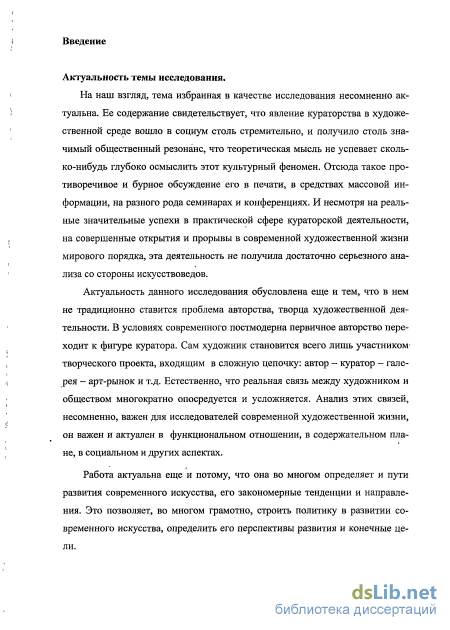 Введение

Актуальность темы исследования.

На наш взгляд, тема избранная в качестве исследования несомненно актуальна. Ее содержание свидетельствует, что явление кураторства в художественной среде вошло в социум столь стремительно, и получило столь значимый общественный резонанс, что теоретическая мысль не успевает сколько-нибудь глубоко осмыслить этот культурный феномен. Отсюда такое противоречивое и бурное обсуждение его в печати, в средствах массовой информации, на разного рода семинарах и конференциях. И несмотря на реальные значительные успехи в практической сфере кураторской деятельности, на совершенные открытия и прорывы в современной художественной жизни мирового порядка, эта деятельность не получила достаточно серьезного анализа со стороны искусствоведов.

Актуальность данного исследования обусловлена еще и тем, что в нем не традиционно ставится проблема авторства, творца художественной деятельности. В условиях современного постмодерна первичное авторство переходит к фигуре куратора. Сам художник становится всего лишь участником творческого проекта, входящим в сложную цепочку: автор – куратор – галерея – арт-рынок и т.д. Естественно, что реальная связь между художником и обществом многократно опосредуется и усложняется. Анализ этих связей, несомненно, важен для исследователей современной художественной жизни, он важен и актуален в функциональном отношении, в содержательном плане, в социальном и других аспектах.

Работа актуальна еще и потому, что она во многом определяет и пути развития современного искусства, его закономерные тенденции и направления. Это позволяет, во многом грамотно, строить политику в развитии современного искусства, определить его перспективы развития и конечные цели.

dsLib.net
библиотека диссертаций